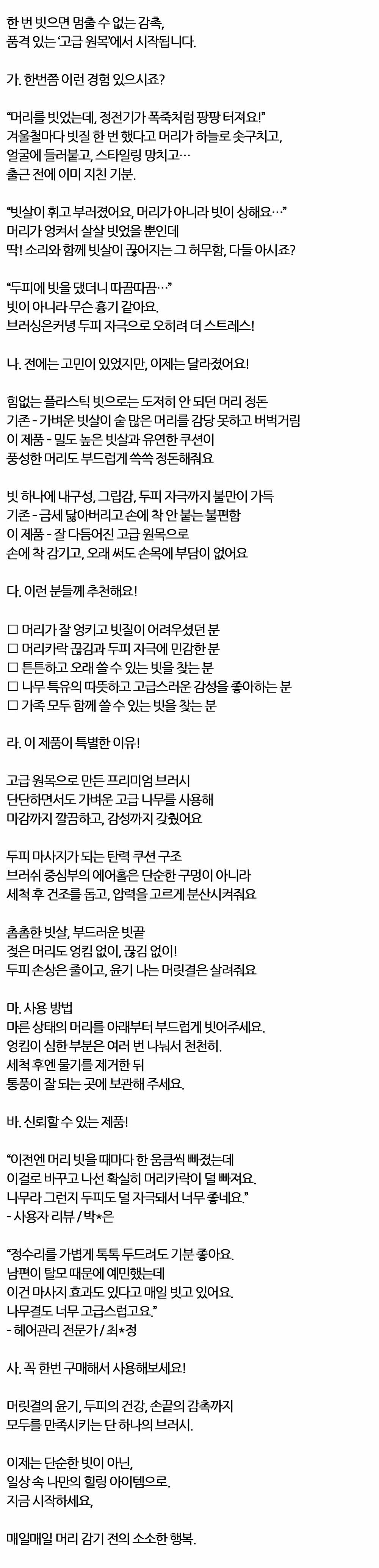 한 번 빗으면 멈출 수 없는 감촉,
품격 있는 '고급 원목'에서 시작됩니다.

가. 한번쯤 이런 경험 있으시죠?

"머리를 빗었는데, 정전기가 폭죽처럼 팡팡 터져요!"
겨울철마다 빗질 한 번 했다고 머리가 하늘로 솟구치고,
얼굴에 들러붙고, 스타일링 망치고…
출근 전에 이미 지친 기분.

"빗살이 휘고 부러졌어요, 머리가 아니라 빗이 상해요…"
머리가 엉켜서 살살 빗었을 뿐인데
딱! 소리와 함께 빗살이 끊어지는 그 허무함, 다들 아시죠?

"두피에 빗을 댔더니 따끔따끔…"
빗이 아니라 무슨 흉기 같아요.
브러싱은커녕 두피 자극으로 오히려 더 스트레스!

나. 전에는 고민이 있었지만, 이제는 달라졌어요!

힘없는 플라스틱 빗으로는 도저히 안 되던 머리 정돈
기존 - 가벼운 빗살이 숱 많은 머리를 감당 못하고 버벅거림
이 제품 - 밀도 높은 빗살과 유연한 쿠션이
풍성한 머리도 부드럽게 쓱쓱 정돈해줘요

빗 하나에 내구성, 그립감, 두피 자극까지 불만이 가득
기존 - 금세 닳아버리고 손에 착 안 붙는 불편함
이 제품 - 잘 다듬어진 고급 원목으로
손에 착 감기고, 오래 써도 손목에 부담이 없어요

다. 이런 분들께 추천해요!

☐ 머리가 잘 엉키고 빗질이 어려우셨던 분
☐ 머리카락 끊김과 두피 자극에 민감한 분
☐ 튼튼하고 오래 쓸 수 있는 빗을 찾는 분
☐ 나무 특유의 따뜻하고 고급스러운 감성을 좋아하는 분
☐ 가족 모두 함께 쓸 수 있는 빗을 찾는 분

라. 이 제품이 특별한 이유!

고급 원목으로 만든 프리미엄 브러시
단단하면서도 가벼운 고급 나무를 사용해
마감까지 깔끔하고, 감성까지 갖췄어요

두피 마사지가 되는 탄력 쿠션 구조
브러쉬 중심부의 에어홀은 단순한 구멍이 아니라
세척 후 건조를 돕고, 압력을 고르게 분산시켜줘요

촘촘한 빗살, 부드러운 빗끝
젖은 머리도 엉킴 없이, 끊김 없이!
두피 손상은 줄이고, 윤기 나는 머릿결은 살려줘요

마. 사용 방법
마른 상태의 머리를 아래부터 부드럽게 빗어주세요.
엉킴이 심한 부분은 여러 번 나눠서 천천히.
세척 후엔 물기를 제거한 뒤
통풍이 잘 되는 곳에 보관해 주세요.

바. 신뢰할 수 있는 제품!

"이전엔 머리 빗을 때마다 한 움큼씩 빠졌는데
이걸로 바꾸고 나선 확실히 머리카락이 덜 빠져요.
나무라 그런지 두피도 덜 자극돼서 너무 좋네요."
- 사용자 리뷰 / 박*은

"정수리를 가볍게 톡톡 두드려도 기분 좋아요.
남편이 탈모 때문에 예민했는데
이건 마사지 효과도 있다고 매일 빗고 있어요.
나무결도 너무 고급스럽고요."
- 헤어관리 전문가 / 최*정

사. 꼭 한번 구매해서 사용해보세요!

머릿결의 윤기, 두피의 건강, 손끝의 감촉까지
모두를 만족시키는 단 하나의 브러시.

이제는 단순한 빗이 아닌,
일상 속 나만의 힐링 아이템으로.
지금 시작하세요,

매일매일 머리 감기 전의 소소한 행복.